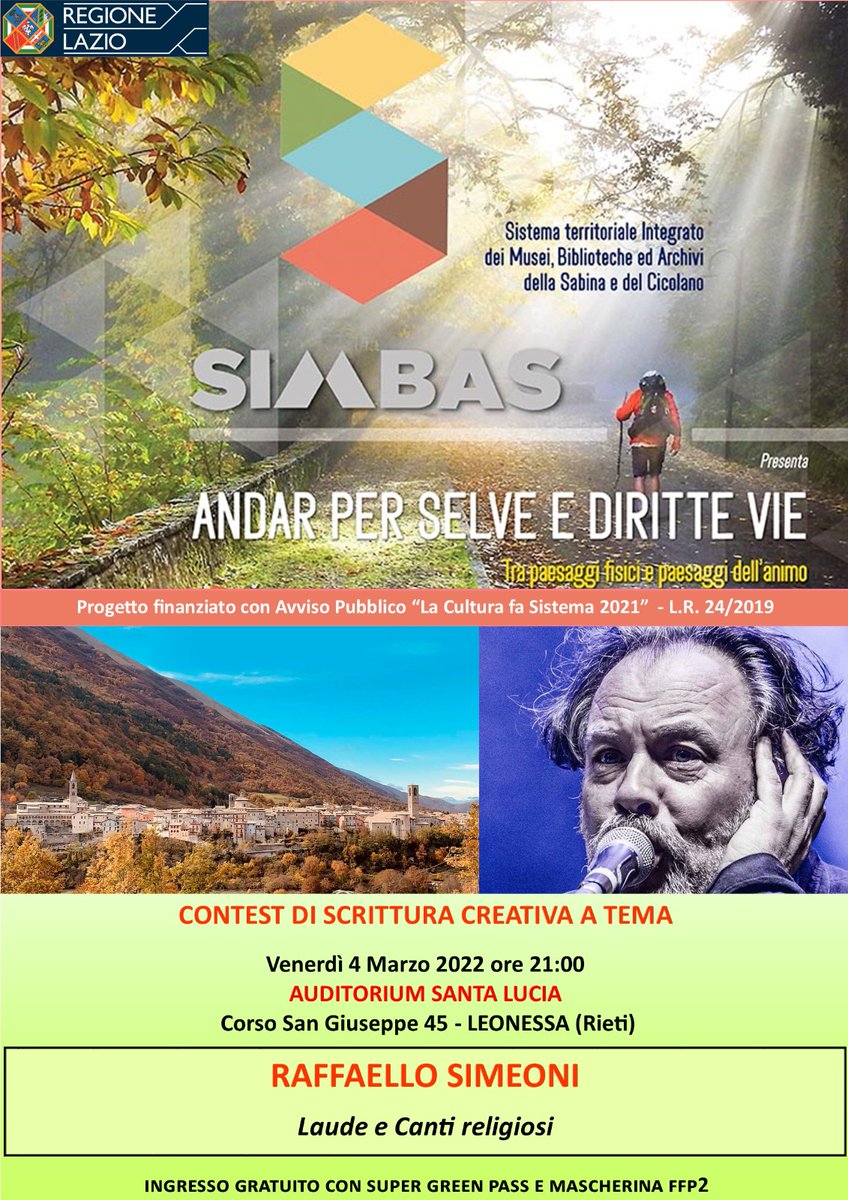 REGIONE LAZIO

Sistema territoriale Integrato dei Musei, Biblioteche ed Archivi della Sabina e del Cicolano

SIMBAS

Presenta

ANDAR PER SELVE E DIRITTE VIE

Tra paesaggi fisici e paesaggi dell'animo

Progetto finanziato con Avviso Pubblico "La Cultura fa Sistema 2021" - L.R. 24/2019

CONTEST DI SCRITTURA CREATIVA A TEMA

Venerdì 4 Marzo 2022 ore 21:00
AUDITORIUM SANTA LUCIA
Corso San Giuseppe 45 - LEONESSA (Rieti)

RAFFAELLO SIMEONI

Laude e Canti religiosi

INGRESSO GRATUITO CON SUPER GREEN PASS E MASCHERINA FFP2